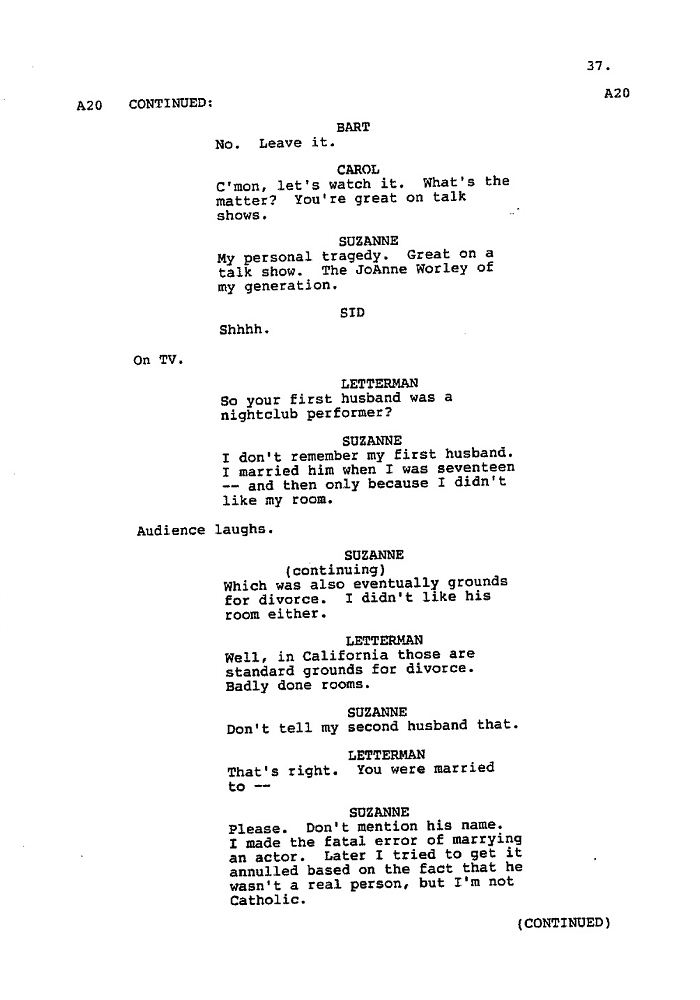 37.

A20 CONTINUED: A20

BART
No. Leave it.

CAROL
C'mon, let's watch it. What's the matter? You're great on talk shows.

SUZANNE
My personal tragedy. Great on a talk show. The JoAnne Worley of my generation.

SID
Shhhh.

On TV.

LETTERMAN
So your first husband was a nightclub performer?

SUZANNE
I don't remember my first husband. I married him when I was seventeen -- and then only because I didn't like my room.

Audience laughs.

SUZANNE
(continuing)
Which was also eventually grounds for divorce. I didn't like his room either.

LETTERMAN
Well, in California those are standard grounds for divorce. Badly done rooms.

SUZANNE
Don't tell my second husband that.

LETTERMAN
That's right. You were married to --

SUZANNE
Please. Don't mention his name. I made the fatal error of marrying an actor. Later I tried to get it annulled based on the fact that he wasn't a real person, but I'm not Catholic.

(CONTINUED)